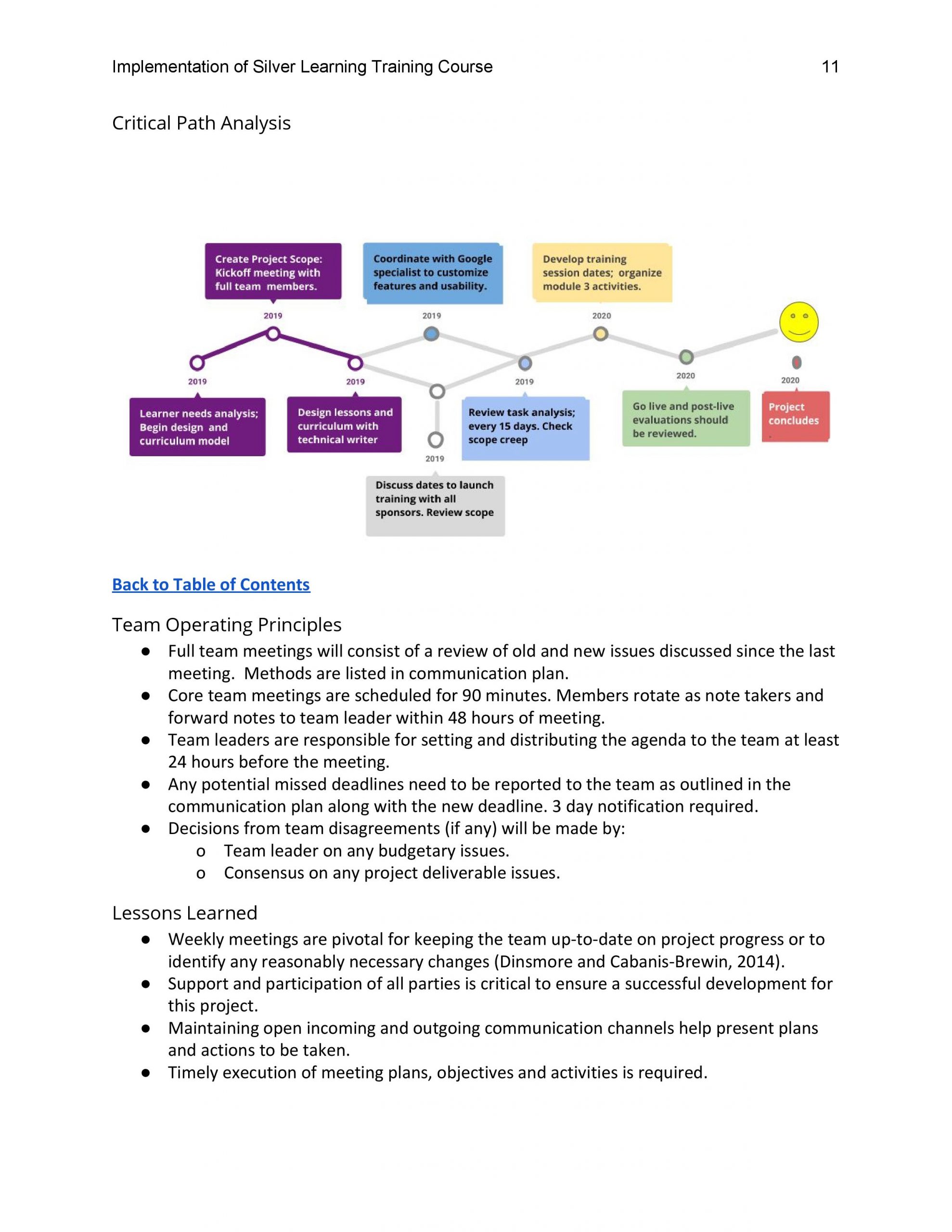 Implementation of Silver Learning Training Course 11

Critical Path Analysis

Create Project Scope: Kickoff meeting with full team members.

2019

Coordinate with Google specialist to customize features and usability.

2019

Develop training session dates; organize module 3 activities.

2020

2019

Learner needs analysis; Begin design and curriculum model

2019

Design lessons and curriculum with technical writer

2019

Review task analysis; every 15 days. Check scope creep

2020

Go live and post-live evaluations should be reviewed.

2020

Project concludes

2019

Discuss dates to launch training with all sponsors. Review scope

Back to Table of Contents

Team Operating Principles

● Full team meetings will consist of a review of old and new issues discussed since the last meeting. Methods are listed in communication plan.
● Core team meetings are scheduled for 90 minutes. Members rotate as note takers and forward notes to team leader within 48 hours of meeting.
● Team leaders are responsible for setting and distributing the agenda to the team at least 24 hours before the meeting.
● Any potential missed deadlines need to be reported to the team as outlined in the communication plan along with the new deadline. 3 day notification required.
● Decisions from team disagreements (if any) will be made by:
o Team leader on any budgetary issues.
o Consensus on any project deliverable issues.

Lessons Learned

● Weekly meetings are pivotal for keeping the team up-to-date on project progress or to identify any reasonably necessary changes (Dinsmore and Cabanis-Brewin, 2014).
● Support and participation of all parties is critical to ensure a successful development for this project.
● Maintaining open incoming and outgoing communication channels help present plans and actions to be taken.
● Timely execution of meeting plans, objectives and activities is required.